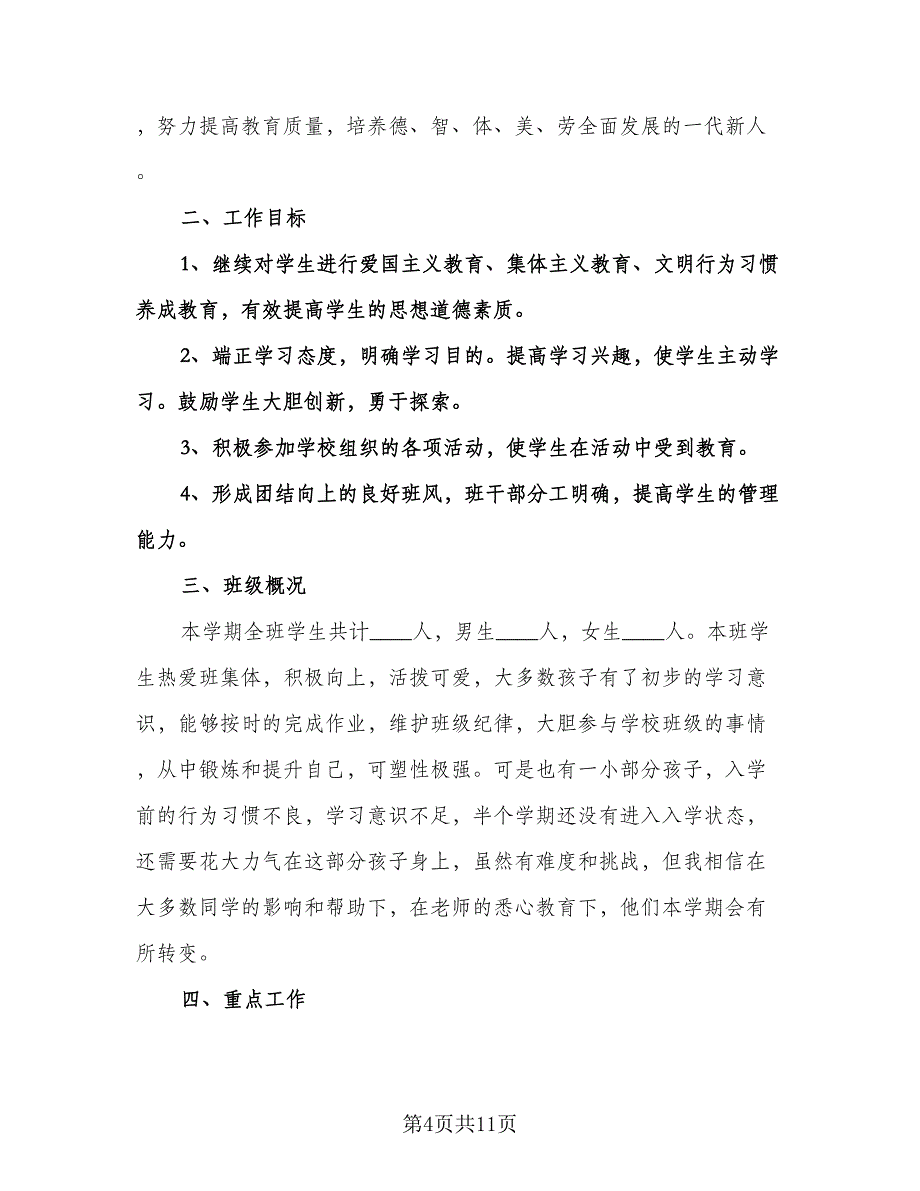 ，努力提高教育质量，培养德、智、体、美、劳全面发展的一代新人。

二、工作目标

1、继续对学生进行爱国主义教育、集体主义教育、文明行为习惯养成教育，有效提高学生的思想道德素质。

2、端正学习态度，明确学习目的。提高学习兴趣，使学生主动学习。鼓励学生大胆创新，勇于探索。

3、积极参加学校组织的各项活动，使学生在活动中受到教育。

4、形成团结向上的良好班风，班干部分工明确，提高学生的管理能力。

三、班级概况

本学期全班学生共计____人，男生____人，女生____人。本班学生热爱班集体，积极向上，活拨可爱，大多数孩子有了初步的学习意识，能够按时的完成作业，维护班级纪律，大胆参与学校班级的事情，从中锻炼和提升自己，可塑性极强。可是也有一小部分孩子，入学前的行为习惯不良，学习意识不足，半个学期还没有进入入学状态，还需要花大力气在这部分孩子身上，虽然有难度和挑战，但我相信在大多数同学的影响和帮助下，在老师的悉心教育下，他们本学期会有所转变。

四、重点工作

第4页共11页